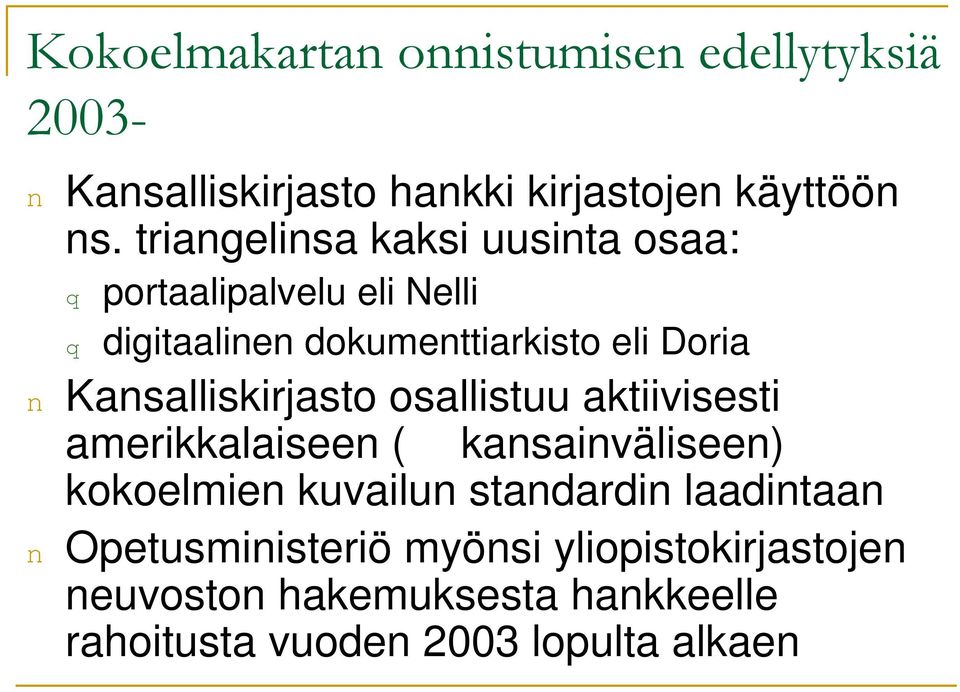 Kokoelmakartan onnistumisen edellytyksiä 2003-

n Kansalliskirjasto hankki kirjastojen käyttöön ns. triangelinsa kaksi uusinta osaa:

q portaalipalvelu eli Nelli

q digitaalinen dokumenttiarkisto eli Doria

n Kansalliskirjasto osallistuu aktiivisesti amerikkalaiseen ( kansainväliseen) kokoelmien kuvailun standardin laadintaan

n Opetusministeriö myönsi yliopistokirjastojen neuvoston hakemuksesta hankkeelle rahoitusta vuoden 2003 lopulta alkaen